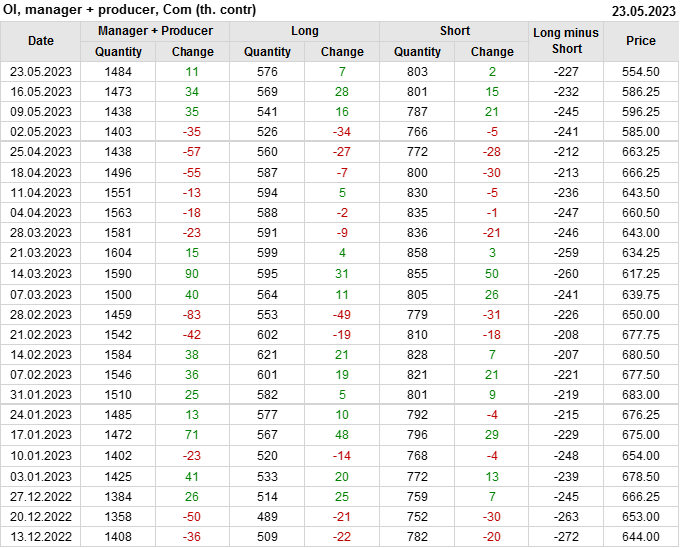 OI, manager + producer, Com (th. contr)
23.05.2023

| Date | Manager + Producer | | Long | | Short | | Long minus Short | Price |
|---|---|---|---|---|---|---|---|---|
| | Quantity | Change | Quantity | Change | Quantity | Change | | |
| 23.05.2023 | 1484 | 11 | 576 | 7 | 803 | 2 | -227 | 554.50 |
| 16.05.2023 | 1473 | 34 | 569 | 28 | 801 | 15 | -232 | 586.25 |
| 09.05.2023 | 1438 | 35 | 541 | 16 | 787 | 21 | -245 | 596.25 |
| 02.05.2023 | 1403 | -35 | 526 | -34 | 766 | -5 | -241 | 585.00 |
| 25.04.2023 | 1438 | -57 | 560 | -27 | 772 | -28 | -212 | 663.25 |
| 18.04.2023 | 1496 | -55 | 587 | -7 | 800 | -30 | -213 | 666.25 |
| 11.04.2023 | 1551 | -13 | 594 | 5 | 830 | -5 | -236 | 643.50 |
| 04.04.2023 | 1563 | -18 | 588 | -2 | 835 | -1 | -247 | 660.50 |
| 28.03.2023 | 1581 | -23 | 591 | -9 | 836 | -21 | -246 | 643.00 |
| 21.03.2023 | 1604 | 15 | 599 | 4 | 858 | 3 | -259 | 634.25 |
| 14.03.2023 | 1590 | 90 | 595 | 31 | 855 | 50 | -260 | 617.25 |
| 07.03.2023 | 1500 | 40 | 564 | 11 | 805 | 26 | -241 | 639.75 |
| 28.02.2023 | 1459 | -83 | 553 | -49 | 779 | -31 | -226 | 650.00 |
| 21.02.2023 | 1542 | -42 | 602 | -19 | 810 | -18 | -208 | 677.75 |
| 14.02.2023 | 1584 | 38 | 621 | 21 | 828 | 7 | -207 | 680.50 |
| 07.02.2023 | 1546 | 36 | 601 | 19 | 821 | 21 | -221 | 677.50 |
| 31.01.2023 | 1510 | 25 | 582 | 5 | 801 | 9 | -219 | 683.00 |
| 24.01.2023 | 1485 | 13 | 577 | 10 | 792 | -4 | -215 | 676.25 |
| 17.01.2023 | 1472 | 71 | 567 | 48 | 796 | 29 | -229 | 675.00 |
| 10.01.2023 | 1402 | -23 | 520 | -14 | 768 | -4 | -248 | 654.00 |
| 03.01.2023 | 1425 | 41 | 533 | 20 | 772 | 13 | -239 | 678.50 |
| 27.12.2022 | 1384 | 26 | 514 | 25 | 759 | 7 | -245 | 666.25 |
| 20.12.2022 | 1358 | -50 | 489 | -21 | 752 | -30 | -263 | 653.00 |
| 13.12.2022 | 1408 | -36 | 509 | -22 | 782 | -20 | -272 | 644.00 |